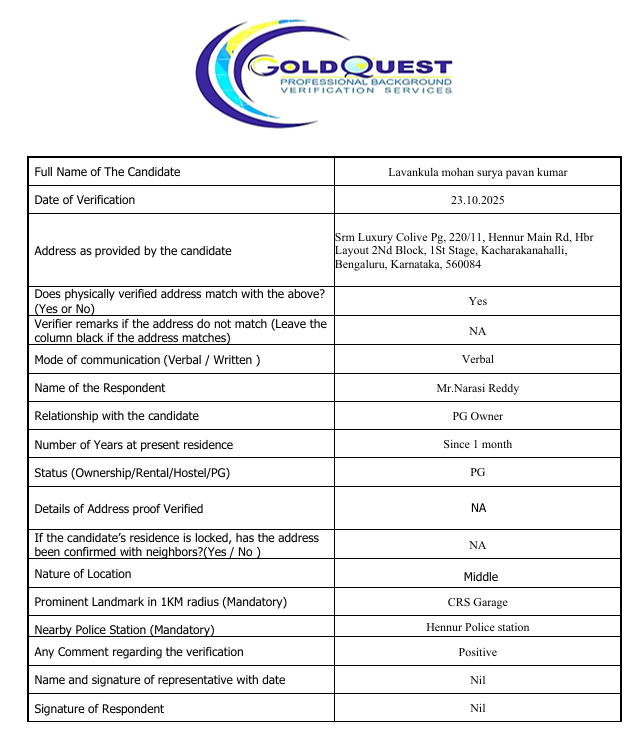 GOLDQUEST
PROFESSIONAL BACKGROUND VERIFICATION SERVICES

| Full Name of The Candidate | Lavankula mohan surya pavan kumar |
|---|---|
| Date of Verification | 23.10.2025 |
| Address as provided by the candidate | Srm Luxury Colive Pg, 220/11, Hennur Main Rd, Hbr Layout 2Nd Block, 1St Stage, Kacharakanahalli, Bengaluru, Karnataka, 560084 |
| Does physically verified address match with the above? (Yes or No) | Yes |
| Verifier remarks if the address do not match (Leave the column black if the address matches) | NA |
| Mode of communication (Verbal / Written ) | Verbal |
| Name of the Respondent | Mr.Narasi Reddy |
| Relationship with the candidate | PG Owner |
| Number of Years at present residence | Since 1 month |
| Status (Ownership/Rental/Hostel/PG) | PG |
| Details of Address proof Verified | NA |
| If the candidate's residence is locked, has the address been confirmed with neighbors?(Yes / No ) | NA |
| Nature of Location | Middle |
| Prominent Landmark in 1KM radius (Mandatory) | CRS Garage |
| Nearby Police Station (Mandatory) | Hennur Police station |
| Any Comment regarding the verification | Positive |
| Name and signature of representative with date | Nil |
| Signature of Respondent | Nil |